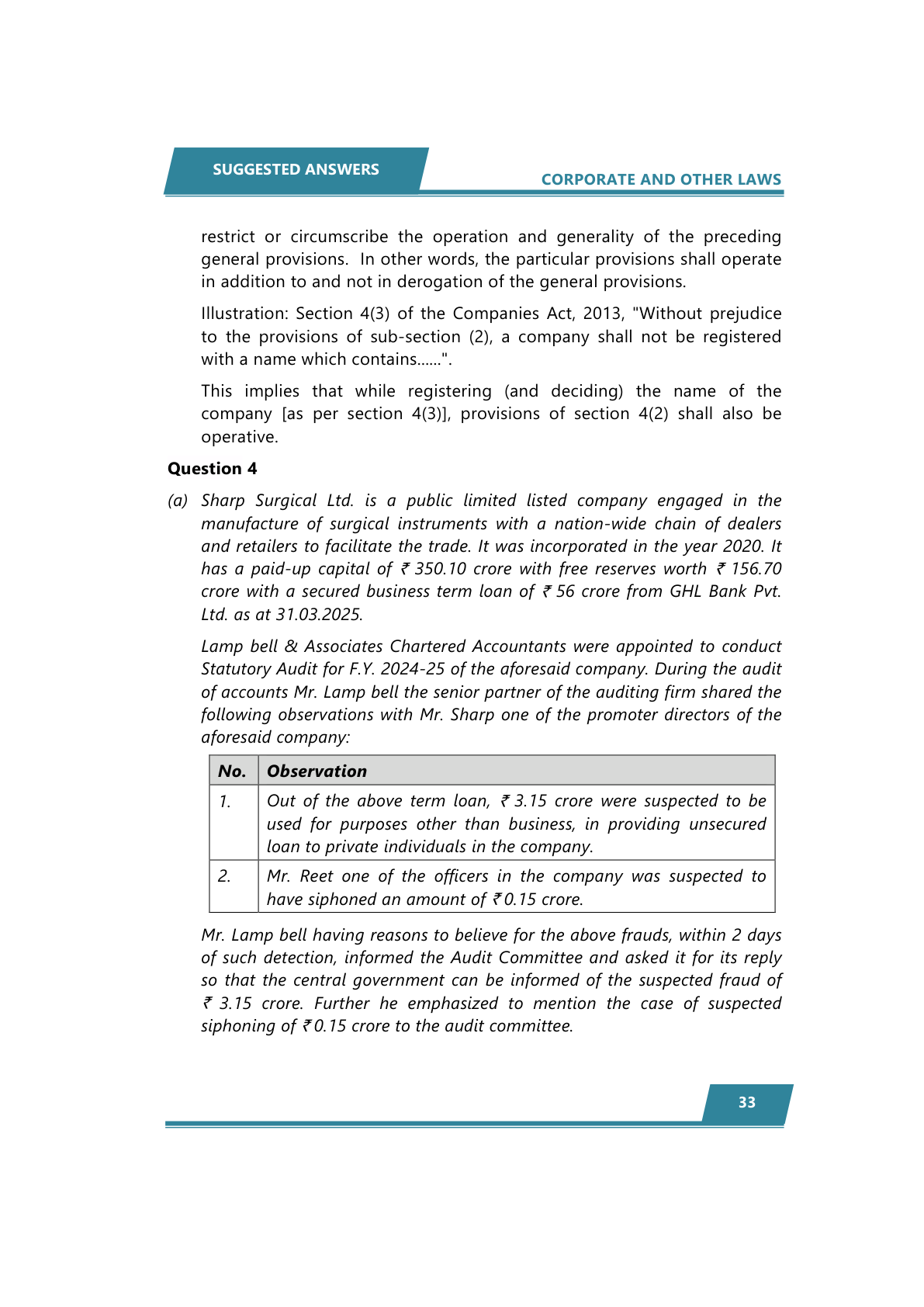 SUGGESTED ANSWERS

CORPORATE AND OTHER LAWS

restrict or circumscribe the operation and generality of the preceding general provisions. In other words, the particular provisions shall operate in addition to and not in derogation of the general provisions.

Illustration: Section 4(3) of the Companies Act, 2013, "Without prejudice to the provisions of sub-section (2), a company shall not be registered with a name which contains……".

This implies that while registering (and deciding) the name of the company [as per section 4(3)], provisions of section 4(2) shall also be operative.

Question 4

(a) Sharp Surgical Ltd. is a public limited listed company engaged in the manufacture of surgical instruments with a nation-wide chain of dealers and retailers to facilitate the trade. It was incorporated in the year 2020. It has a paid-up capital of ₹ 350.10 crore with free reserves worth ₹ 156.70 crore with a secured business term loan of ₹ 56 crore from GHL Bank Pvt. Ltd. as at 31.03.2025.

Lamp bell & Associates Chartered Accountants were appointed to conduct Statutory Audit for F.Y. 2024-25 of the aforesaid company. During the audit of accounts Mr. Lamp bell the senior partner of the auditing firm shared the following observations with Mr. Sharp one of the promoter directors of the aforesaid company:

| No. | Observation |
|---|---|
| 1. | Out of the above term loan, ₹ 3.15 crore were suspected to be used for purposes other than business, in providing unsecured loan to private individuals in the company. |
| 2. | Mr. Reet one of the officers in the company was suspected to have siphoned an amount of ₹ 0.15 crore. |

Mr. Lamp bell having reasons to believe for the above frauds, within 2 days of such detection, informed the Audit Committee and asked it for its reply so that the central government can be informed of the suspected fraud of ₹ 3.15 crore. Further he emphasized to mention the case of suspected siphoning of ₹ 0.15 crore to the audit committee.

33